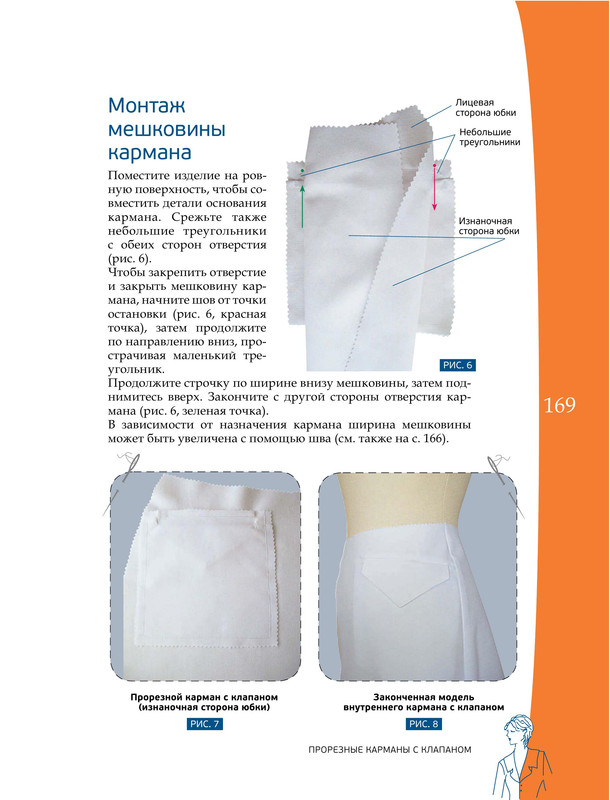 Монтаж мешковины кармана

Поместите изделие на ровную поверхность, чтобы совместить детали основания кармана. Срежьте также небольшие треугольники с обеих сторон отверстия (рис. 6).

Чтобы закрепить отверстие и закрыть мешковину кармана, начните шов от точки остановки (рис. 6, красная точка), затем продолжите по направлению вниз, прострачивая маленький треугольник.

Продолжите строчку по ширине внизу мешковины, затем поднимитесь вверх. Закончите с другой стороны отверстия кармана (рис. 6, зеленая точка).

В зависимости от назначения кармана ширина мешковины может быть увеличена с помощью шва (см. также на с. 166).

Лицевая сторона юбки

Небольшие треугольники

Изнаночная сторона юбки

РИС. 6

169

Прорезной карман с клапаном (изнаночная сторона юбки)

РИС. 7

Законченная модель внутреннего кармана с клапаном

РИС. 8

ПРОРЕЗНЫЕ КАРМАНЫ С КЛАПАНОМ